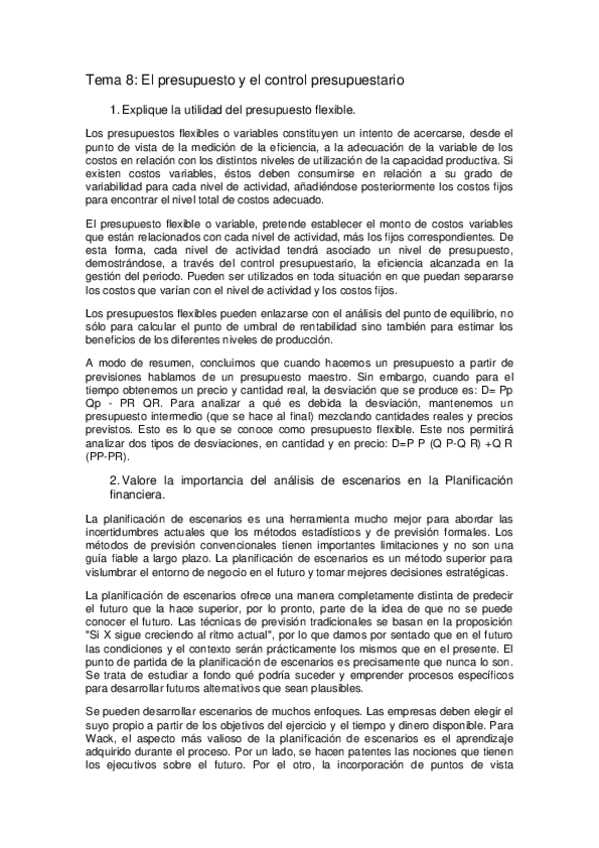 Tema 8: El presupuesto y el control presupuestario

1. Explique la utilidad del presupuesto flexible.

Los presupuestos flexibles o variables constituyen un intento de acercarse, desde el punto de vista de la medición de la eficiencia, a la adecuación de la variable de los costos en relación con los distintos niveles de utilización de la capacidad productiva. Si existen costos variables, éstos deben consumirse en relación a su grado de variabilidad para cada nivel de actividad, añadiéndose posteriormente los costos fijos para encontrar el nivel total de costos adecuado.

El presupuesto flexible o variable, pretende establecer el monto de costos variables que están relacionados con cada nivel de actividad, más los fijos correspondientes. De esta forma, cada nivel de actividad tendrá asociado un nivel de presupuesto, demostrándose, a través del control presupuestario, la eficiencia alcanzada en la gestión del periodo. Pueden ser utilizados en toda situación en que puedan separarse los costos que varían con el nivel de actividad y los costos fijos.

Los presupuestos flexibles pueden enlazarse con el análisis del punto de equilibrio, no sólo para calcular el punto de umbral de rentabilidad sino también para estimar los beneficios de los diferentes niveles de producción.

A modo de resumen, concluimos que cuando hacemos un presupuesto a partir de previsiones hablamos de un presupuesto maestro. Sin embargo, cuando para el tiempo obtenemos un precio y cantidad real, la desviación que se produce es: D= Pp Qp - PR QR. Para analizar a qué es debida la desviación, mantenemos un presupuesto intermedio (que se hace al final) mezclando cantidades reales y precios previstos. Esto es lo que se conoce como presupuesto flexible. Este nos permitirá analizar dos tipos de desviaciones, en cantidad y en precio: D=P P (Q P-Q R) +Q R (PP-PR).

2. Valore la importancia del análisis de escenarios en la Planificación financiera.

La planificación de escenarios es una herramienta mucho mejor para abordar las incertidumbres actuales que los métodos estadísticos y de previsión formales. Los métodos de previsión convencionales tienen importantes limitaciones y no son una guía fiable a largo plazo. La planificación de escenarios es un método superior para vislumbrar el entorno de negocio en el futuro y tomar mejores decisiones estratégicas.

La planificación de escenarios ofrece una manera completamente distinta de predecir el futuro que la hace superior, por lo pronto, parte de la idea de que no se puede conocer el futuro. Las técnicas de previsión tradicionales se basan en la proposición "Si X sigue creciendo al ritmo actual", por lo que damos por sentado que en el futuro las condiciones y el contexto serán prácticamente los mismos que en el presente. El punto de partida de la planificación de escenarios es precisamente que nunca lo son. Se trata de estudiar a fondo qué podría suceder y emprender procesos específicos para desarrollar futuros alternativos que sean plausibles.

Se pueden desarrollar escenarios de muchos enfoques. Las empresas deben elegir el suyo propio a partir de los objetivos del ejercicio y el tiempo y dinero disponible. Para Wack, el aspecto más valioso de la planificación de escenarios es el aprendizaje adquirido durante el proceso. Por un lado, se hacen patentes las nociones que tienen los ejecutivos sobre el futuro. Por el otro, la incorporación de puntos de vista